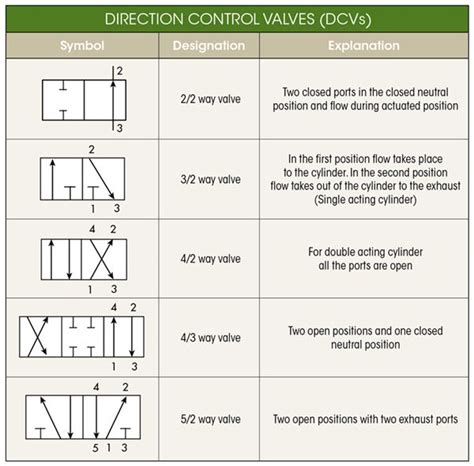 DIRECTION CONTROL VALVES (DCVs)

| Symbol | Designation | Explanation |
|---|---|---|
| 2 3 | 2/2 way valve | Two closed ports in the closed neutral position and flow during actuated position |
| 2 1 3 | 3/2 way valve | In the first position flow takes place to the cylinder. In the second position flow takes out of the cylinder to the exhaust (Single acting cylinder) |
| 4 2 1 3 | 4/2 way valve | For double acting cylinder all the ports are open |
| 4 2 1 3 | 4/3 way valve | Two open positions and one closed neutral position |
| 4 2 5 1 3 | 5/2 way valve | Two open positions with two exhaust ports |